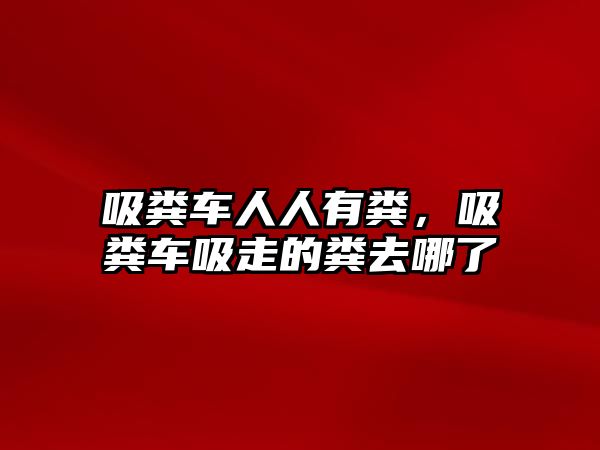 吸粪车人人有粪，吸粪车吸走的粪去哪了